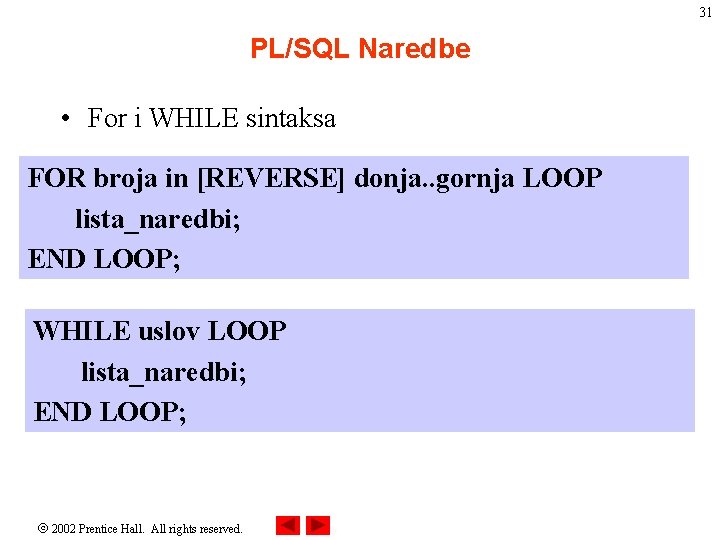 31

PL/SQL Naredbe

• For i WHILE sintaksa

FOR broja in [REVERSE] donja..gornja LOOP
lista_naredbi;
END LOOP;

WHILE uslov LOOP
lista_naredbi;
END LOOP;

© 2002 Prentice Hall. All rights reserved.